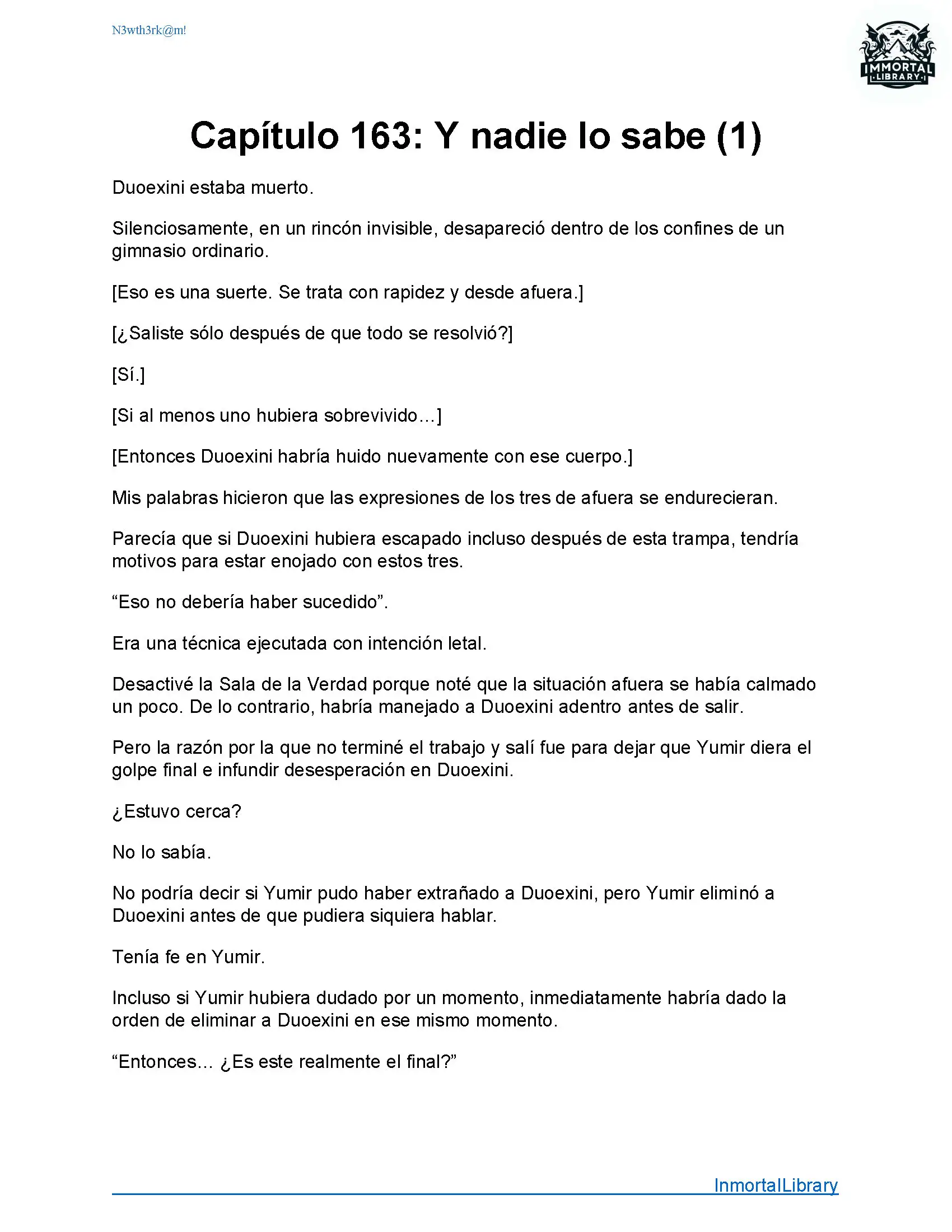 N3wth3rk@m!

IMMORTAL LIBRARY

Capítulo 163: Y nadie lo sabe (1)

Duoexini estaba muerto.

Silenciosamente, en un rincón invisible, desapareció dentro de los confines de un gimnasio ordinario.

[Eso es una suerte. Se trata con rapidez y desde afuera.]

[¿Saliste sólo después de que todo se resolvió?]

[Sí.]

[Si al menos uno hubiera sobrevivido…]

[Entonces Duoexini habría huido nuevamente con ese cuerpo.]

Mis palabras hicieron que las expresiones de los tres de afuera se endurecieran.

Parecía que si Duoexini hubiera escapado incluso después de esta trampa, tendría motivos para estar enojado con estos tres.

“Eso no debería haber sucedido”.

Era una técnica ejecutada con intención letal.

Desactivé la Sala de la Verdad porque noté que la situación afuera se había calmado un poco. De lo contrario, habría manejado a Duoexini adentro antes de salir.

Pero la razón por la que no terminé el trabajo y salí fue para dejar que Yumir diera el golpe final e infundir desesperación en Duoexini.

¿Estuvo cerca?

No lo sabía.

No podría decir si Yumir pudo haber extrañado a Duoexini, pero Yumir eliminó a Duoexini antes de que pudiera siquiera hablar.

Tenía fe en Yumir.

Incluso si Yumir hubiera dudado por un momento, inmediatamente habría dado la orden de eliminar a Duoexini en ese mismo momento.

“Entonces... ¿Es este realmente el final?”

InmortalLibrary